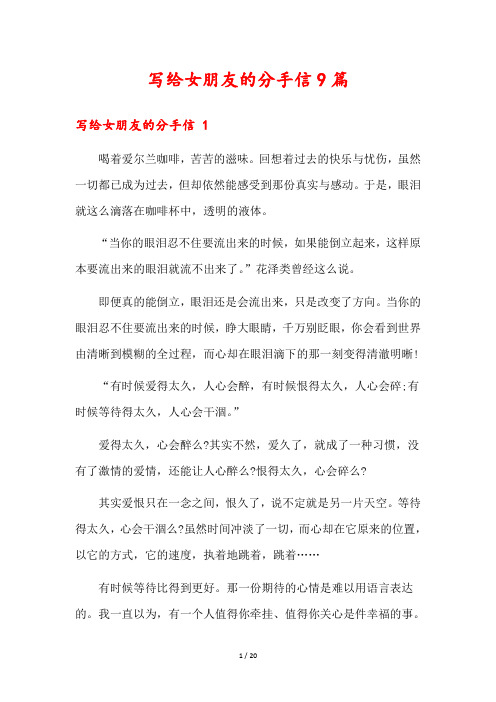 写给女朋友的分手信9篇

写给女朋友的分手信 1

喝着爱尔兰咖啡，苦苦的滋味。回想着过去的快乐与忧伤，虽然一切都已成为过去，但却依然能感受到那份真实与感动。于是，眼泪就这么滴落在咖啡杯中，透明的液体。

“当你的眼泪忍不住要流出来的时候，如果能倒立起来，这样原本要流出来的眼泪就流不出来了。”花泽类曾经这么说。

即便真的能倒立，眼泪还是会流出来，只是改变了方向。当你的眼泪忍不住要流出来的时候，睁大眼睛，千万别眨眼，你会看到世界由清晰到模糊的全过程，而心却在眼泪滴下的那一刻变得清澈明晰!

“有时候爱得太久，人心会醉，有时候恨得太久，人心会碎;有时候等待得太久，人心会干涸。”

爱得太久，心会醉么?其实不然，爱久了，就成了一种习惯，没有了激情的爱情，还能让人心醉么?恨得太久，心会碎么?

其实爱恨只在一念之间，恨久了，说不定就是另一片天空。等待得太久，心会干涸么?虽然时间冲淡了一切，而心却在它原来的位置，以它的方式，它的速度，执着地跳着，跳着……

有时候等待比得到更好。那一份期待的心情是难以用语言表达的。我一直以为，有一个人值得你牵挂、值得你关心是件幸福的事。

1 / 20